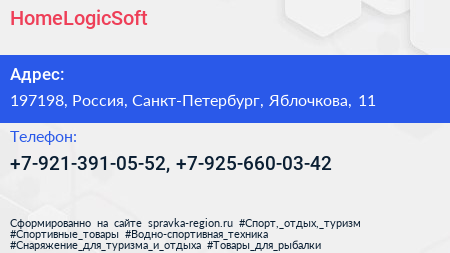 HomeLogicSoft

Адрес:

197198, Россия, Санкт-Петербург, Яблочкова, 11

Телефон:

+7-921-391-05-52, +7-925-660-03-42

Сформированно на сайте spravka-region.ru #Спорт,_отдых,_туризм #Спортивные_товары #Водно-спортивная_техника #Снаряжение_для_туризма_и_отдыха #Товары_для_рыбалки